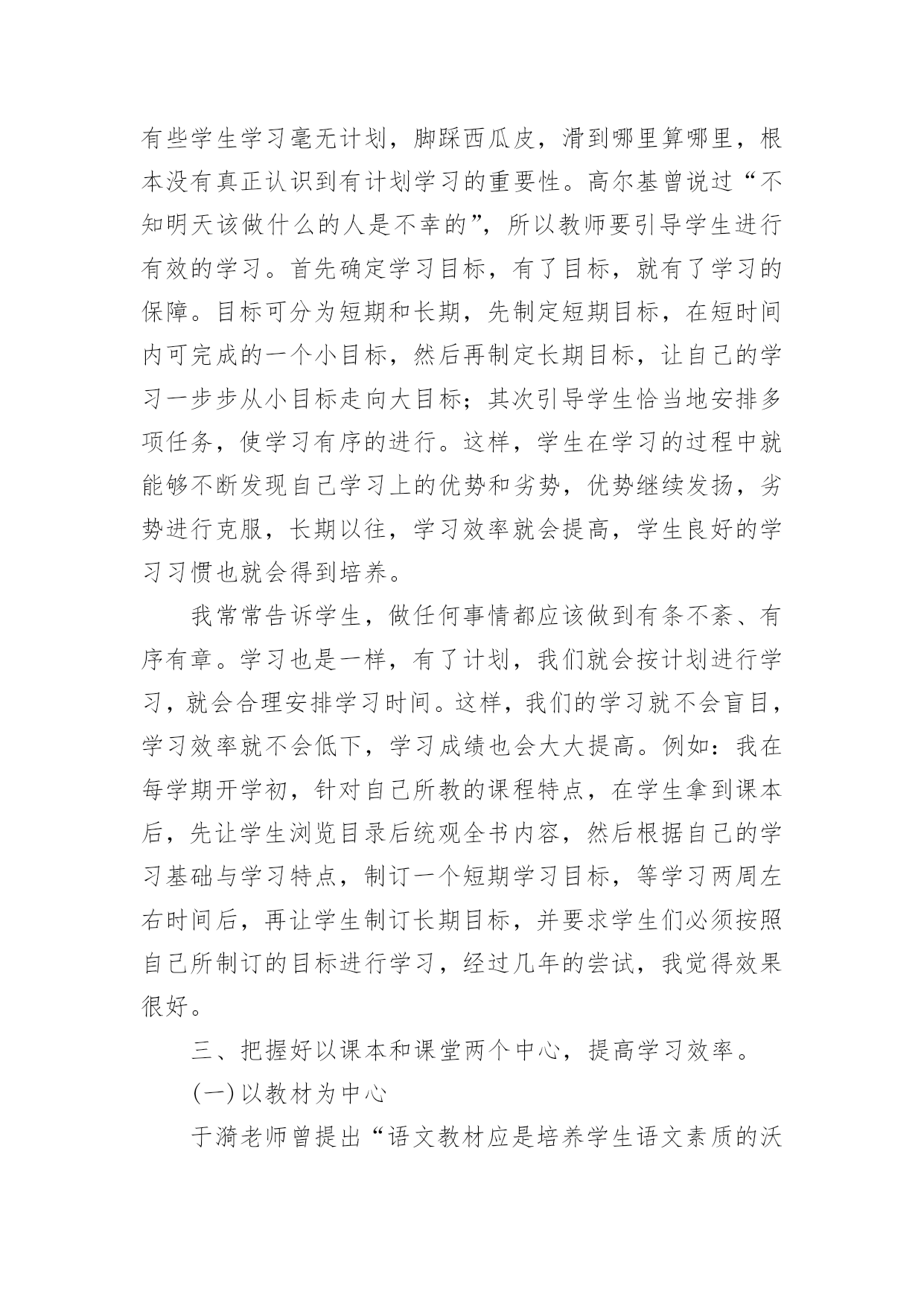 有些学生学习毫无计划，脚踩西瓜皮，滑到哪里算哪里，根本没有真正认识到有计划学习的重要性。高尔基曾说过“不知明天该做什么的人是不幸的”，所以教师要引导学生进行有效的学习。首先确定学习目标，有了目标，就有了学习的保障。目标可分为短期和长期，先制定短期目标，在短时间内可完成的一个小目标，然后再制定长期目标，让自己的学习一步步从小目标走向大目标；其次引导学生恰当地安排多项任务，使学习有序的进行。这样，学生在学习的过程中就能够不断发现自己学习上的优势和劣势，优势继续发扬，劣势进行克服，长期以往，学习效率就会提高，学生良好的学习习惯也就会得到培养。

我常常告诉学生，做任何事情都应该做到有条不紊、有序有章。学习也是一样，有了计划，我们就会按计划进行学习，就会合理安排学习时间。这样，我们的学习就不会盲目，学习效率就不会低下，学习成绩也会大大提高。例如：我在每学期开学初，针对自己所教的课程特点，在学生拿到课本后，先让学生浏览目录后统观全书内容，然后根据自己的学习基础与学习特点，制订一个短期学习目标，等学习两周左右时间后，再让学生制订长期目标，并要求学生们必须按照自己所制订的目标进行学习，经过几年的尝试，我觉得效果很好。

三、把握好以课本和课堂两个中心，提高学习效率。

(一)以教材为中心

于漪老师曾提出“语文教材应是培养学生语文素质的沃